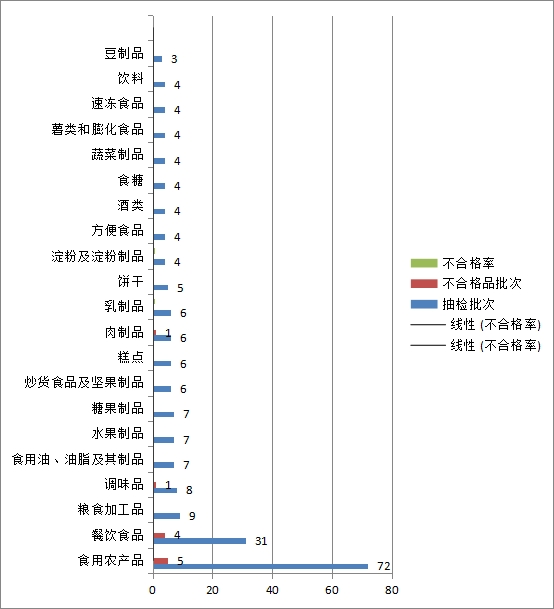 豆制品 3
饮料 4
速冻食品 4
薯类和膨化食品 4
蔬菜制品 4
食糖 4
酒类 4
方便食品 4
淀粉及淀粉制品 4
饼干 5
乳制品 6
肉制品 1 6
糕点 6
炒货食品及坚果制品 6
糖果制品 7
水果制品 7
食用油、油脂及其制品 7
调味品 1 8
粮食加工品 9
餐饮食品 4 31
食用农产品 5 72

0 20 40 60 80

不合格率
不合格品批次
抽检批次
线性 (不合格率)
线性 (不合格率)